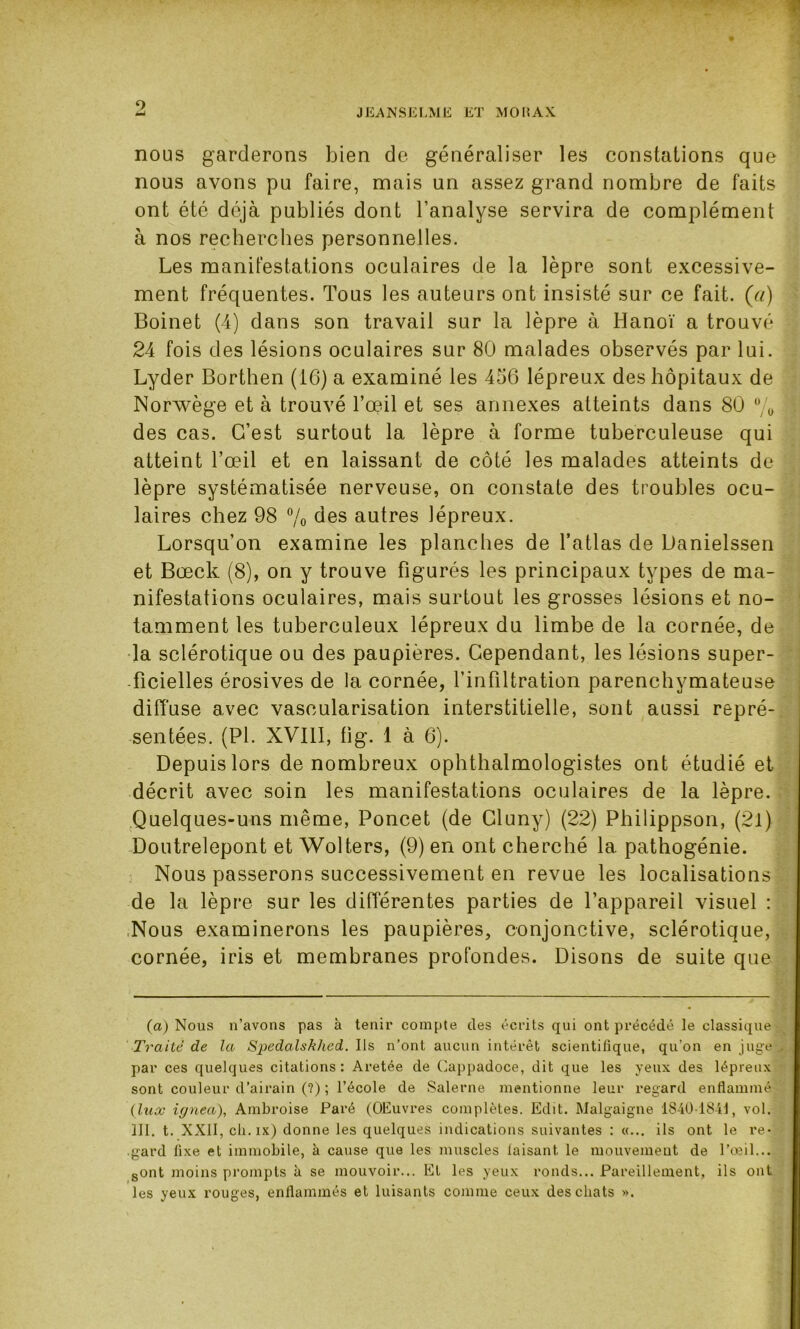 2 JEANSELME ET MORAX

nous garderons bien de généraliser les constations que nous avons pu faire, mais un assez grand nombre de faits ont été déjà publiés dont l'analyse servira de complément à nos recherches personnelles.

Les manifestations oculaires de la lèpre sont excessivement fréquentes. Tous les auteurs ont insisté sur ce fait. (a) Boinet (4) dans son travail sur la lèpre à Hanoï a trouvé 24 fois des lésions oculaires sur 80 malades observés par lui. Lyder Borthen (16) a examiné les 456 lépreux des hôpitaux de Norwège et à trouvé l'œil et ses annexes atteints dans 80 % des cas. C'est surtout la lèpre à forme tuberculeuse qui atteint l'œil et en laissant de côté les malades atteints de lèpre systématisée nerveuse, on constate des troubles oculaires chez 98 % des autres lépreux.

Lorsqu'on examine les planches de l'atlas de Danielssen et Bœck (8), on y trouve figurés les principaux types de manifestations oculaires, mais surtout les grosses lésions et notamment les tuberculeux lépreux du limbe de la cornée, de la sclérotique ou des paupières. Cependant, les lésions superficielles érosives de la cornée, l'infiltration parenchymateuse diffuse avec vascularisation interstitielle, sont aussi représentées. (Pl. XVIII, fig. 1 à 6).

Depuis lors de nombreux ophthalmologistes ont étudié et décrit avec soin les manifestations oculaires de la lèpre. Quelques-uns même, Poncet (de Cluny) (22) Philippson, (21) Doutrelepont et Wolters, (9) en ont cherché la pathogénie.

Nous passerons successivement en revue les localisations de la lèpre sur les différentes parties de l'appareil visuel : Nous examinerons les paupières, conjonctive, sclérotique, cornée, iris et membranes profondes. Disons de suite que

(a) Nous n'avons pas à tenir compte des écrits qui ont précédé le classique Traité de la Spedalskhed. Ils n'ont aucun intérêt scientifique, qu'on en juge par ces quelques citations : Aretée de Cappadoce, dit que les yeux des lépreux sont couleur d'airain (?) ; l'école de Salerne mentionne leur regard enflammé (lux ignea), Ambroise Paré (Œuvres complètes. Edit. Malgaigne 1840-1841, vol. III. t. XXII, ch. IX) donne les quelques indications suivantes : «... ils ont le regard fixe et immobile, à cause que les muscles faisant le mouvement de l'œil... sont moins prompts à se mouvoir... Et les yeux ronds... Pareillement, ils ont les yeux rouges, enflammés et luisants comme ceux des chats ».